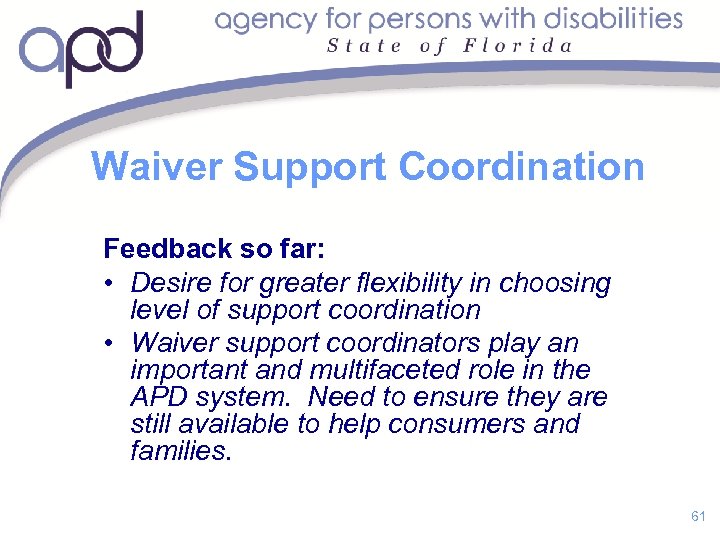 apd

agency for persons with disabilities
State of Florida

Waiver Support Coordination

Feedback so far:

• Desire for greater flexibility in choosing level of support coordination
• Waiver support coordinators play an important and multifaceted role in the APD system. Need to ensure they are still available to help consumers and families.

61